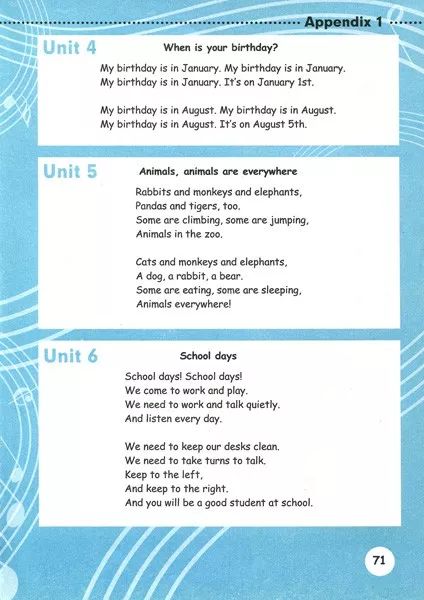 Appendix 1

Unit 4

When is your birthday?

My birthday is in January. My birthday is in January.
My birthday is in January. It's on January 1st.

My birthday is in August. My birthday is in August.
My birthday is in August. It's on August 5th.

Unit 5

Animals, animals are everywhere

Rabbits and monkeys and elephants,
Pandas and tigers, too.
Some are climbing, some are jumping,
Animals in the zoo.

Cats and monkeys and elephants,
A dog, a rabbit, a bear.
Some are eating, some are sleeping,
Animals everywhere!

Unit 6

School days

School days! School days!
We come to work and play.
We need to work and talk quietly.
And listen every day.

We need to keep our desks clean.
We need to take turns to talk.
Keep to the left,
And keep to the right.
And you will be a good student at school.

71